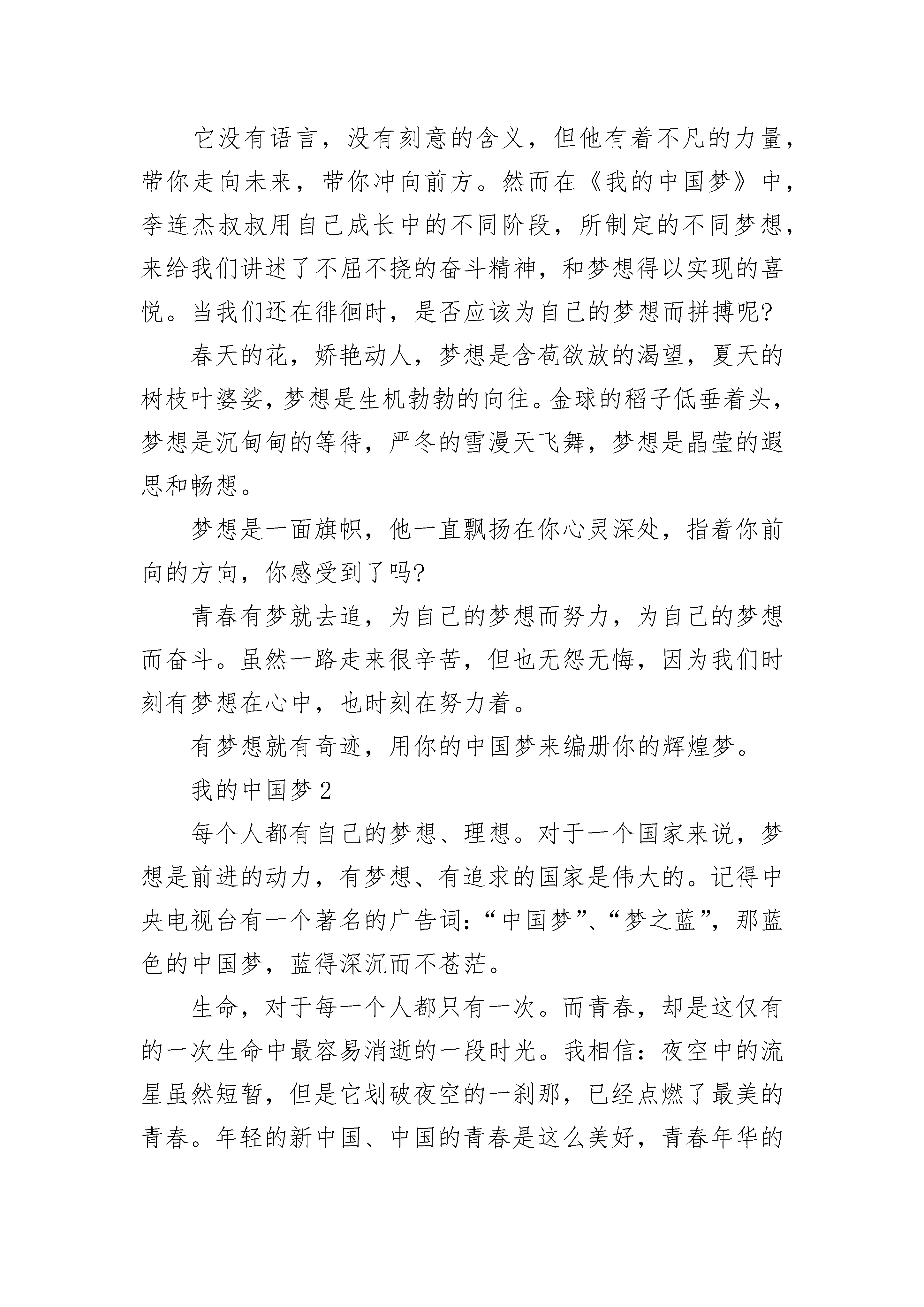 它没有语言，没有刻意的含义，但他有着不凡的力量，带你走向未来，带你冲向前方。然而在《我的中国梦》中，李连杰叔叔用自己成长中的不同阶段，所制定的不同梦想，来给我们讲述了不屈不挠的奋斗精神，和梦想得以实现的喜悦。当我们还在徘徊时，是否应该为自己的梦想而拼搏呢?

春天的花，娇艳动人，梦想是含苞欲放的渴望，夏天的树枝叶婆娑，梦想是生机勃勃的向往。金球的稻子低垂着头，梦想是沉甸甸的等待，严冬的雪漫天飞舞，梦想是晶莹的遐思和畅想。

梦想是一面旗帜，他一直飘扬在你心灵深处，指着你前向的方向，你感受到了吗?

青春有梦就去追，为自己的梦想而努力，为自己的梦想而奋斗。虽然一路走来很辛苦，但也无怨无悔，因为我们时刻有梦想在心中，也时刻在努力着。

有梦想就有奇迹，用你的中国梦来编册你的辉煌梦。

我的中国梦 2

每个人都有自己的梦想、理想。对于一个国家来说，梦想是前进的动力，有梦想、有追求的国家是伟大的。记得中央电视台有一个著名的广告词:“中国梦”、“梦之蓝”，那蓝色的中国梦，蓝得深沉而不苍茫。

生命，对于每一个人都只有一次。而青春，却是这仅有的一次生命中最容易消逝的一段时光。我相信：夜空中的流星虽然短暂，但是它划破夜空的一刹那，已经点燃了最美的青春。年轻的新中国、中国的青春是这么美好，青春年华的